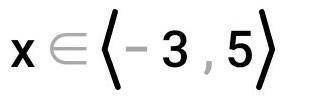 $x \in \langle -3, 5 \rangle$